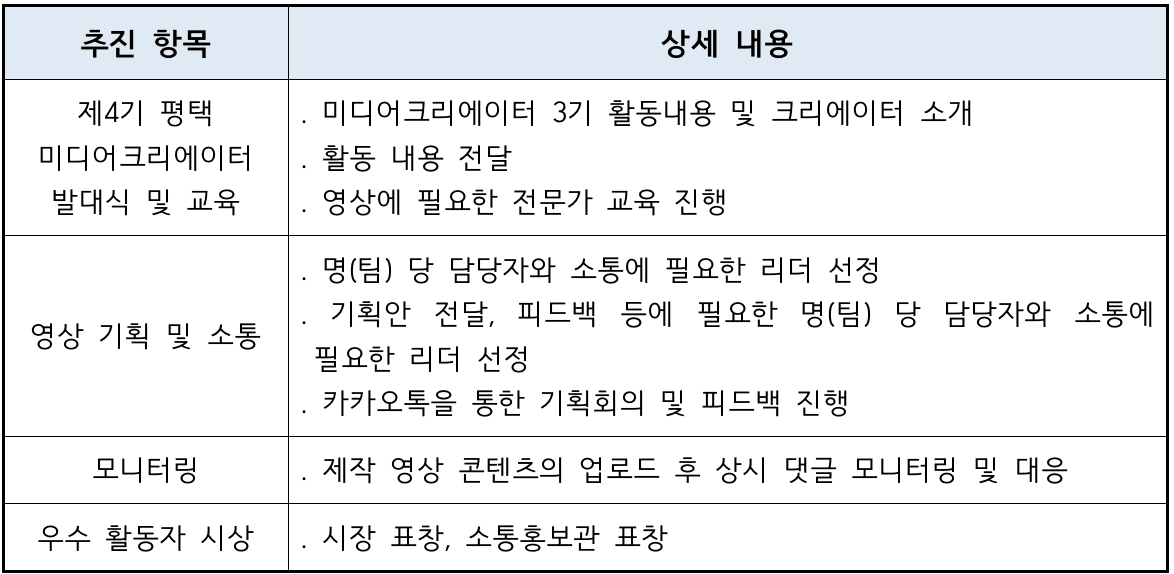 | 추진 항목 | 상세 내용 |
|---|---|
| 제4기 평택 미디어크리에이터 발대식 및 교육 | . 미디어크리에이터 3기 활동내용 및 크리에이터 소개<br>. 활동 내용 전달<br>. 영상에 필요한 전문가 교육 진행 |
| 영상 기획 및 소통 | . 명(팀) 당 담당자와 소통에 필요한 리더 선정<br>. 기획안 전달, 피드백 등에 필요한 명(팀) 당 담당자와 소통에 필요한 리더 선정<br>. 카카오톡을 통한 기획회의 및 피드백 진행 |
| 모니터링 | . 제작 영상 콘텐츠의 업로드 후 상시 댓글 모니터링 및 대응 |
| 우수 활동자 시상 | . 시장 표창, 소통홍보관 표창 |